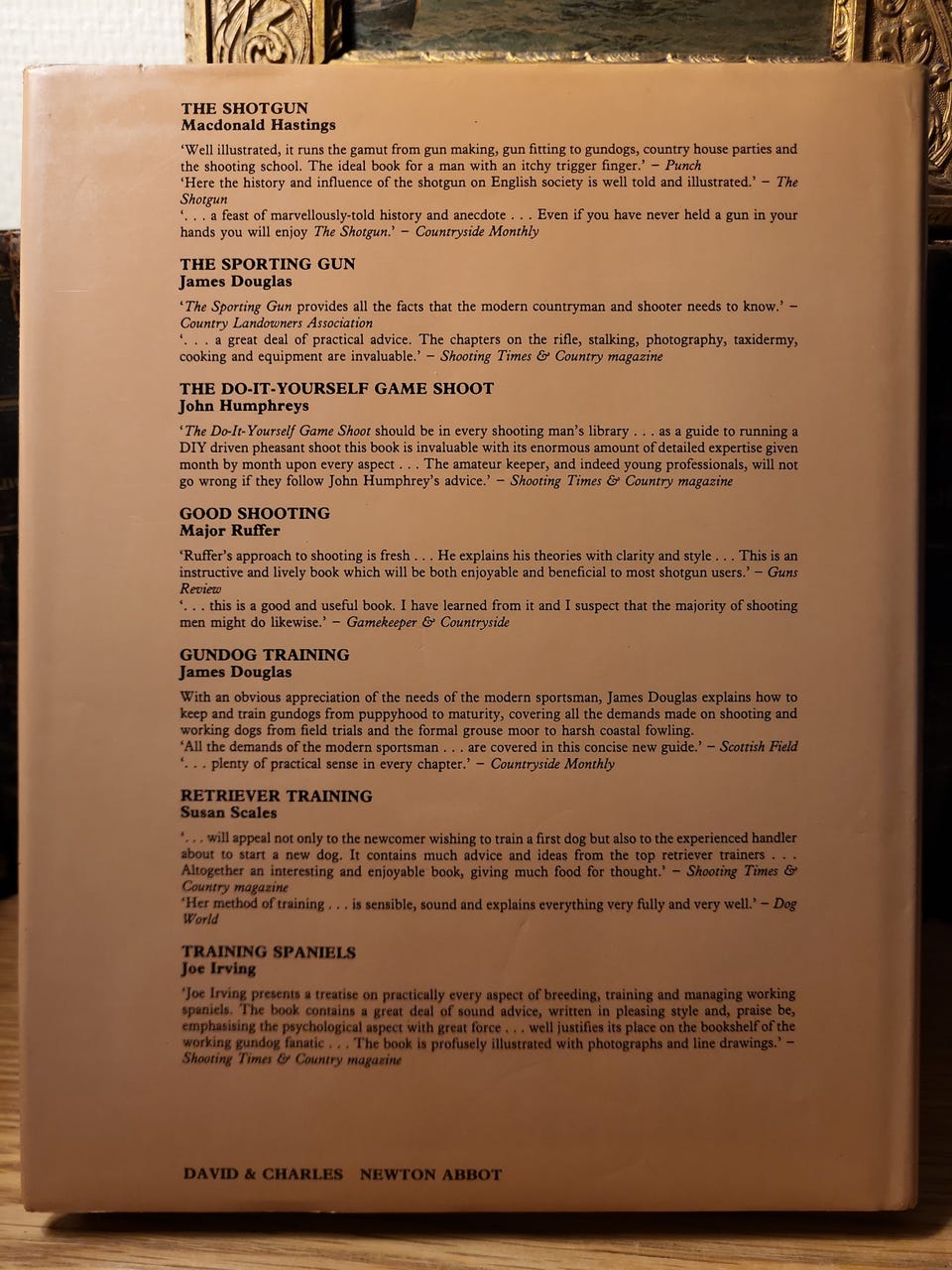 THE SHOTGUN
Macdonald Hastings

'Well illustrated, it runs the gamut from gun making, gun fitting to gundogs, country house parties and the shooting school. The ideal book for a man with an itchy trigger finger.' – Punch
'Here the history and influence of the shotgun on English society is well told and illustrated.' – The Shotgun
'. . . a feast of marvellously-told history and anecdote . . . Even if you have never held a gun in your hands you will enjoy The Shotgun.' – Countryside Monthly

THE SPORTING GUN
James Douglas

'The Sporting Gun provides all the facts that the modern countryman and shooter needs to know.' – Country Landowners Association
'. . . a great deal of practical advice. The chapters on the rifle, stalking, photography, taxidermy, cooking and equipment are invaluable.' – Shooting Times & Country magazine

THE DO-IT-YOURSELF GAME SHOOT
John Humphreys

'The Do-It-Yourself Game Shoot should be in every shooting man's library . . . as a guide to running a DIY driven pheasant shoot this book is invaluable with its enormous amount of detailed expertise given month by month upon every aspect . . . The amateur keeper, and indeed young professionals, will not go wrong if they follow John Humphrey's advice.' – Shooting Times & Country magazine

GOOD SHOOTING
Major Ruffer

'Ruffer's approach to shooting is fresh . . . He explains his theories with clarity and style . . . This is an instructive and lively book which will be both enjoyable and beneficial to most shotgun users.' – Guns Review
'. . . this is a good and useful book. I have learned from it and I suspect that the majority of shooting men might do likewise.' – Gamekeeper & Countryside

GUNDOG TRAINING
James Douglas

With an obvious appreciation of the needs of the modern sportsman, James Douglas explains how to keep and train gundogs from puppyhood to maturity, covering all the demands made on shooting and working dogs from field trials and the formal grouse moor to harsh coastal fowling.
'All the demands of the modern sportsman . . . are covered in this concise new guide.' – Scottish Field
'. . . plenty of practical sense in every chapter.' – Countryside Monthly

RETRIEVER TRAINING
Susan Scales

'. . . will appeal not only to the newcomer wishing to train a first dog but also to the experienced handler about to start a new dog. It contains much advice and ideas from the top retriever trainers . . . Altogether an interesting and enjoyable book, giving much food for thought.' – Shooting Times & Country magazine
'Her method of training . . . is sensible, sound and explains everything very fully and very well.' – Dog World

TRAINING SPANIELS
Joe Irving

'Joe Irving presents a treatise on practically every aspect of breeding, training and managing working spaniels. The book contains a great deal of sound advice, written in pleasing style and, praise be, emphasising the psychological aspect with great force . . . well justifies its place on the bookshelf of the working gundog fanatic . . . The book is profusely illustrated with photographs and line drawings.' – Shooting Times & Country magazine

DAVID & CHARLES NEWTON ABBOT